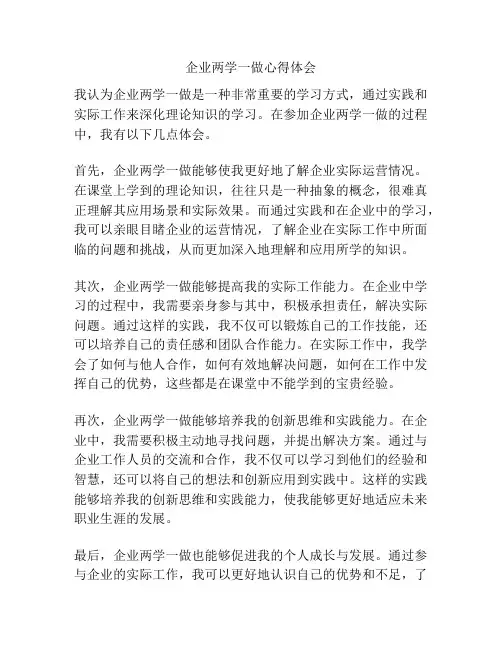 企业两学一做心得体会

我认为企业两学一做是一种非常重要的学习方式，通过实践和实际工作来深化理论知识的学习。在参加企业两学一做的过程中，我有以下几点体会。

首先，企业两学一做能够使我更好地了解企业实际运营情况。在课堂上学到的理论知识，往往只是一种抽象的概念，很难真正理解其应用场景和实际效果。而通过实践和在企业中的学习，我可以亲眼目睹企业的运营情况，了解企业在实际工作中所面临的问题和挑战，从而更加深入地理解和应用所学的知识。

其次，企业两学一做能够提高我的实际工作能力。在企业中学习的过程中，我需要亲身参与其中，积极承担责任，解决实际问题。通过这样的实践，我不仅可以锻炼自己的工作技能，还可以培养自己的责任感和团队合作能力。在实际工作中，我学会了如何与他人合作，如何有效地解决问题，如何在工作中发挥自己的优势，这些都是在课堂中不能学到的宝贵经验。

再次，企业两学一做能够培养我的创新思维和实践能力。在企业中，我需要积极主动地寻找问题，并提出解决方案。通过与企业工作人员的交流和合作，我不仅可以学习到他们的经验和智慧，还可以将自己的想法和创新应用到实践中。这样的实践能够培养我的创新思维和实践能力，使我能够更好地适应未来职业生涯的发展。

最后，企业两学一做也能够促进我的个人成长与发展。通过参与企业的实际工作，我可以更好地认识自己的优势和不足，了